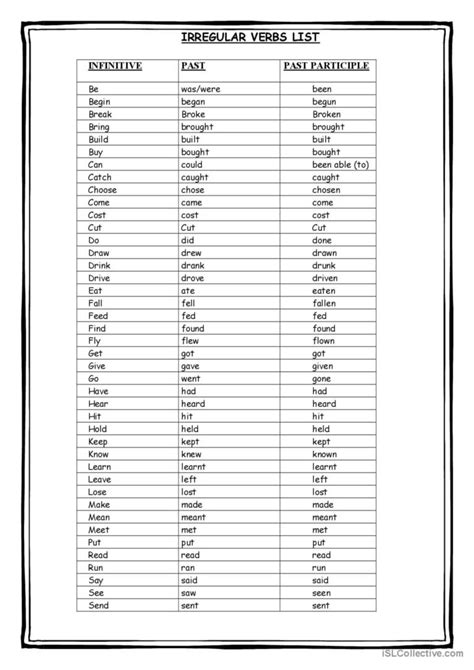 IRREGULAR VERBS LIST

| INFINITIVE | PAST | PAST PARTICIPLE |
|---|---|---|
| Be | was/were | been |
| Begin | began | begun |
| Break | Broke | Broken |
| Bring | brought | brought |
| Build | built | built |
| Buy | bought | bought |
| Can | could | been able (to) |
| Catch | caught | caught |
| Choose | chose | chosen |
| Come | came | come |
| Cost | cost | cost |
| Cut | Cut | Cut |
| Do | did | done |
| Draw | drew | drawn |
| Drink | drank | drunk |
| Drive | drove | driven |
| Eat | ate | eaten |
| Fall | fell | fallen |
| Feed | fed | fed |
| Find | found | found |
| Fly | flew | flown |
| Get | got | got |
| Give | gave | given |
| Go | went | gone |
| Have | had | had |
| Hear | heard | heard |
| Hit | hit | hit |
| Hold | held | held |
| Keep | kept | kept |
| Know | knew | known |
| Learn | learnt | learnt |
| Leave | left | left |
| Lose | lost | lost |
| Make | made | made |
| Mean | meant | meant |
| Meet | met | met |
| Put | put | put |
| Read | read | read |
| Run | ran | run |
| Say | said | said |
| See | saw | seen |
| Send | sent | sent |

iSLCollective.com